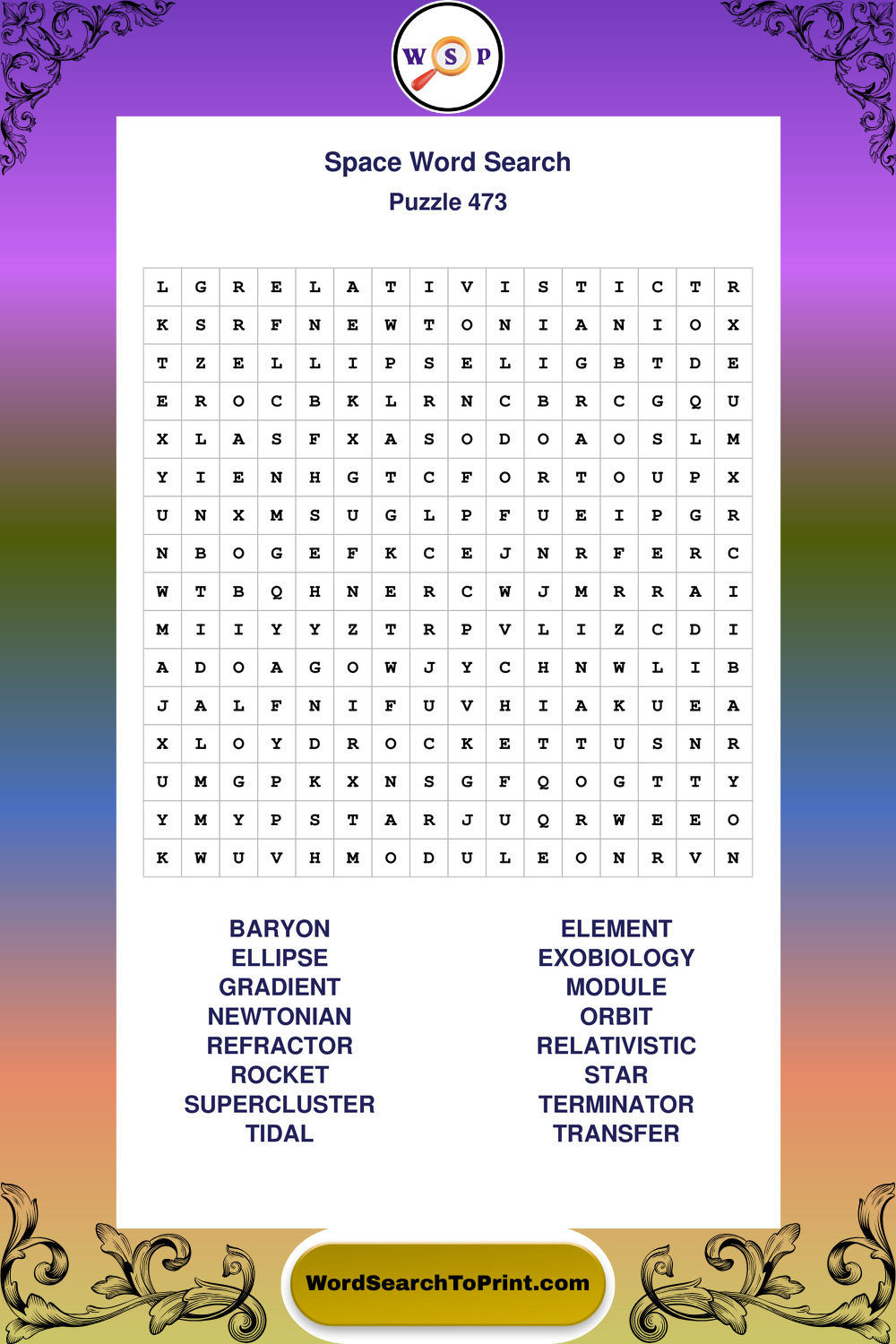 W S P

Space Word Search
Puzzle 473

| L | G | R | E | L | A | T | I | V | I | S | T | I | C | T | R |
|---|---|---|---|---|---|---|---|---|---|---|---|---|---|---|---|
| K | S | R | F | N | E | W | T | O | N | I | A | N | I | O | X |
| T | Z | E | L | L | I | P | S | E | L | I | G | B | T | D | E |
| E | R | O | C | B | K | L | R | N | C | B | R | C | G | Q | U |
| X | L | A | S | F | X | A | S | O | D | O | A | O | S | L | M |
| Y | I | E | N | H | G | T | C | F | O | R | T | O | U | P | X |
| U | N | X | M | S | U | G | L | P | F | U | E | I | P | G | R |
| N | B | O | G | E | F | K | C | E | J | N | R | F | E | R | C |
| W | T | B | Q | H | N | E | R | C | W | J | M | R | R | A | I |
| M | I | I | Y | Y | Z | T | R | P | V | L | I | Z | C | D | I |
| A | D | O | A | G | O | W | J | Y | C | H | N | W | L | I | B |
| J | A | L | F | N | I | F | U | V | H | I | A | K | U | E | A |
| X | L | O | Y | D | R | O | C | K | E | T | T | U | S | N | R |
| U | M | G | P | K | X | N | S | G | F | Q | O | G | T | T | Y |
| Y | M | Y | P | S | T | A | R | J | U | Q | R | W | E | E | O |
| K | W | U | V | H | M | O | D | U | L | E | O | N | R | V | N |

BARYON
ELLIPSE
GRADIENT
NEWTONIAN
REFRACTOR
ROCKET
SUPERCLUSTER
TIDAL

ELEMENT
EXOBIOLOGY
MODULE
ORBIT
RELATIVISTIC
STAR
TERMINATOR
TRANSFER

WordSearchToPrint.com